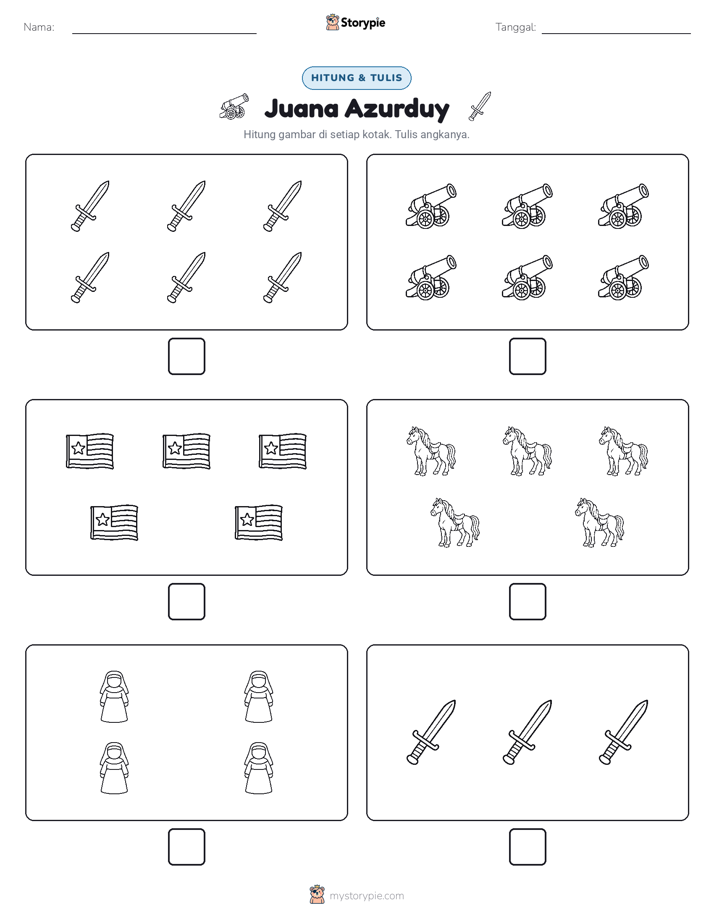 Nama: ____ Storypie Tanggal: ____

HITUNG & TULIS

Juana Azurduy

Hitung gambar di setiap kotak. Tulis angkanya.

☐ ☐

☐ ☐

☐ ☐

mystorypie.com